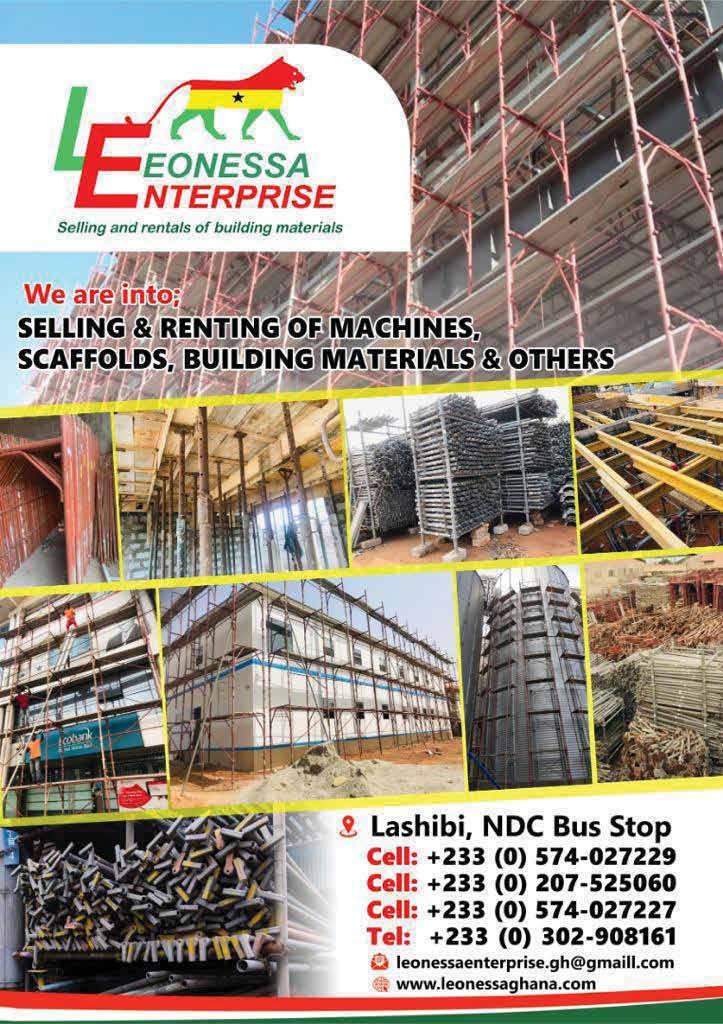 LEONESSA ENTERPRISE

Selling and rentals of building materials

We are into;

SELLING & RENTING OF MACHINES, SCAFFOLDS, BUILDING MATERIALS & OTHERS

Lashibi, NDC Bus Stop

Cell: +233 (0) 574-027229

Cell: +233 (0) 207-525060

Cell: +233 (0) 574-027227

Tel: +233 (0) 302-908161

leonessaenterprise.gh@gmaill.com

www.leonessaghana.com